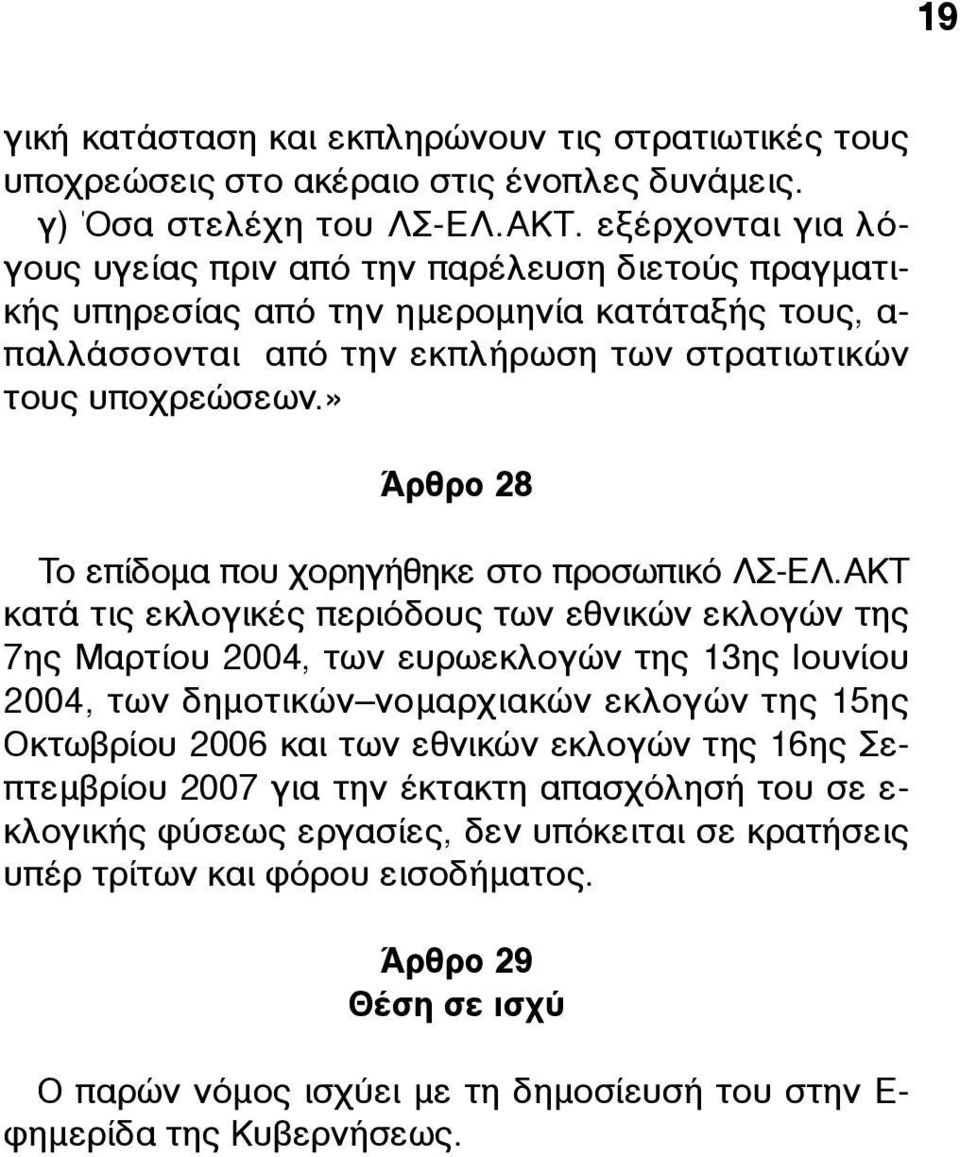 19

γική κατάσταση και εκπληρώνουν τις στρατιωτικές τους υποχρεώσεις στο ακέραιο στις ένοπλες δυνάμεις.
γ) Όσα στελέχη του ΛΣ-ΕΛ.ΑΚΤ. εξέρχονται για λόγους υγείας πριν από την παρέλευση διετούς πραγματικής υπηρεσίας από την ημερομηνία κατάταξής τους, απαλλάσσονται από την εκπλήρωση των στρατιωτικών τους υποχρεώσεων.»

Άρθρο 28

Το επίδομα που χορηγήθηκε στο προσωπικό ΛΣ-ΕΛ.ΑΚΤ κατά τις εκλογικές περιόδους των εθνικών εκλογών της 7ης Μαρτίου 2004, των ευρωεκλογών της 13ης Ιουνίου 2004, των δημοτικών–νομαρχιακών εκλογών της 15ης Οκτωβρίου 2006 και των εθνικών εκλογών της 16ης Σεπτεμβρίου 2007 για την έκτακτη απασχόλησή του σε εκλογικής φύσεως εργασίες, δεν υπόκειται σε κρατήσεις υπέρ τρίτων και φόρου εισοδήματος.

Άρθρο 29
Θέση σε ισχύ

Ο παρών νόμος ισχύει με τη δημοσίευσή του στην Εφημερίδα της Κυβερνήσεως.